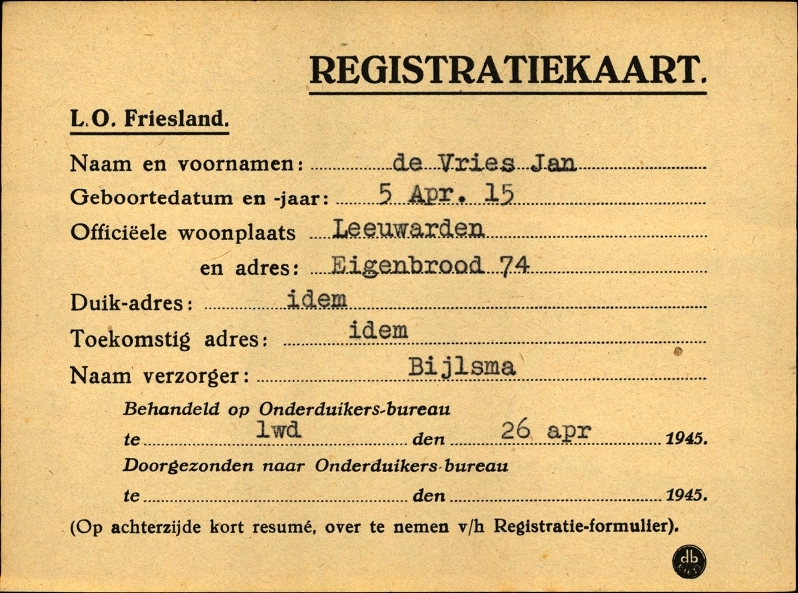 REGISTRATIEKAART.

L.O. Friesland.

Naam en voornamen: de Vries Jan
Geboortedatum en -jaar: 5 Apr. 15
Officiëele woonplaats Leeuwarden
en adres: Eigenbrood 74
Duik-adres: idem
Toekomstig adres: idem
Naam verzorger: Bijlsma

Behandeld op Onderduikers-bureau
te lwd den 26 apr 1945.
Doorgezonden naar Onderduikers-bureau
te den 1945.

(Op achterzijde kort resumé, over te nemen v/h Registratie-formulier).

db